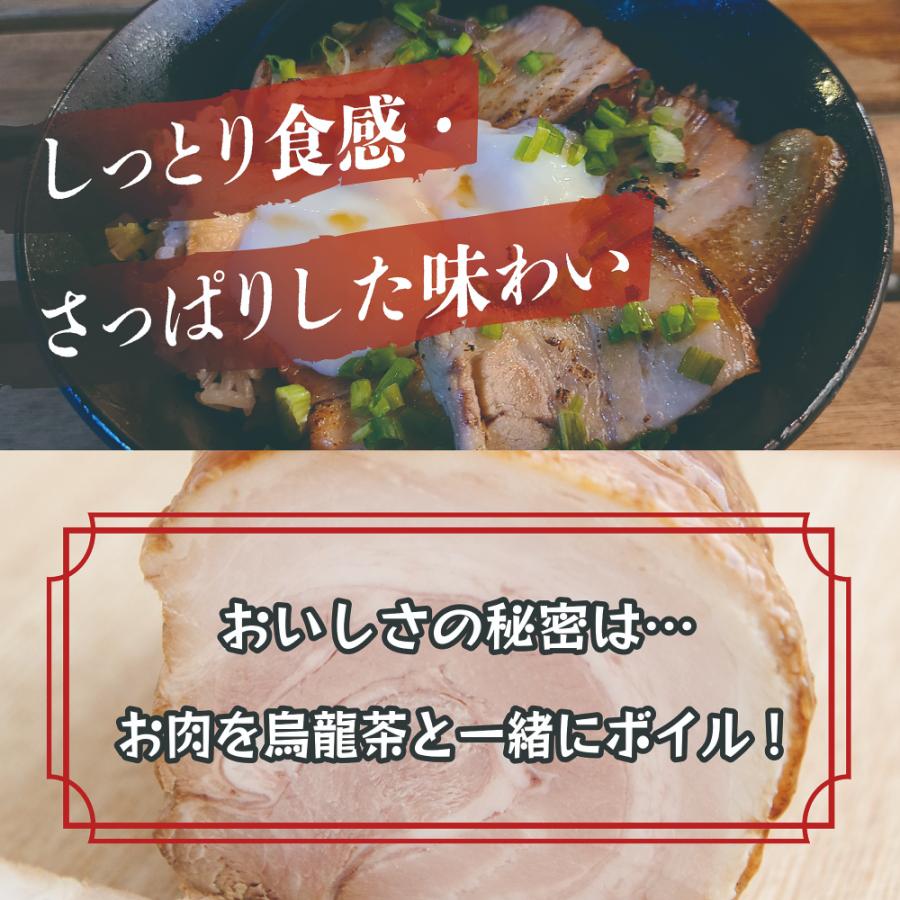 しっとり食感・
さっぱりした味わい

おいしさの秘密は…
お肉を烏龍茶と一緒にボイル！